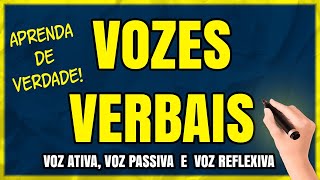 APRENDA DE VERDADE!

VOZES VERBAIS

VOZ ATIVA, VOZ PASSIVA E VOZ REFLEXIVA